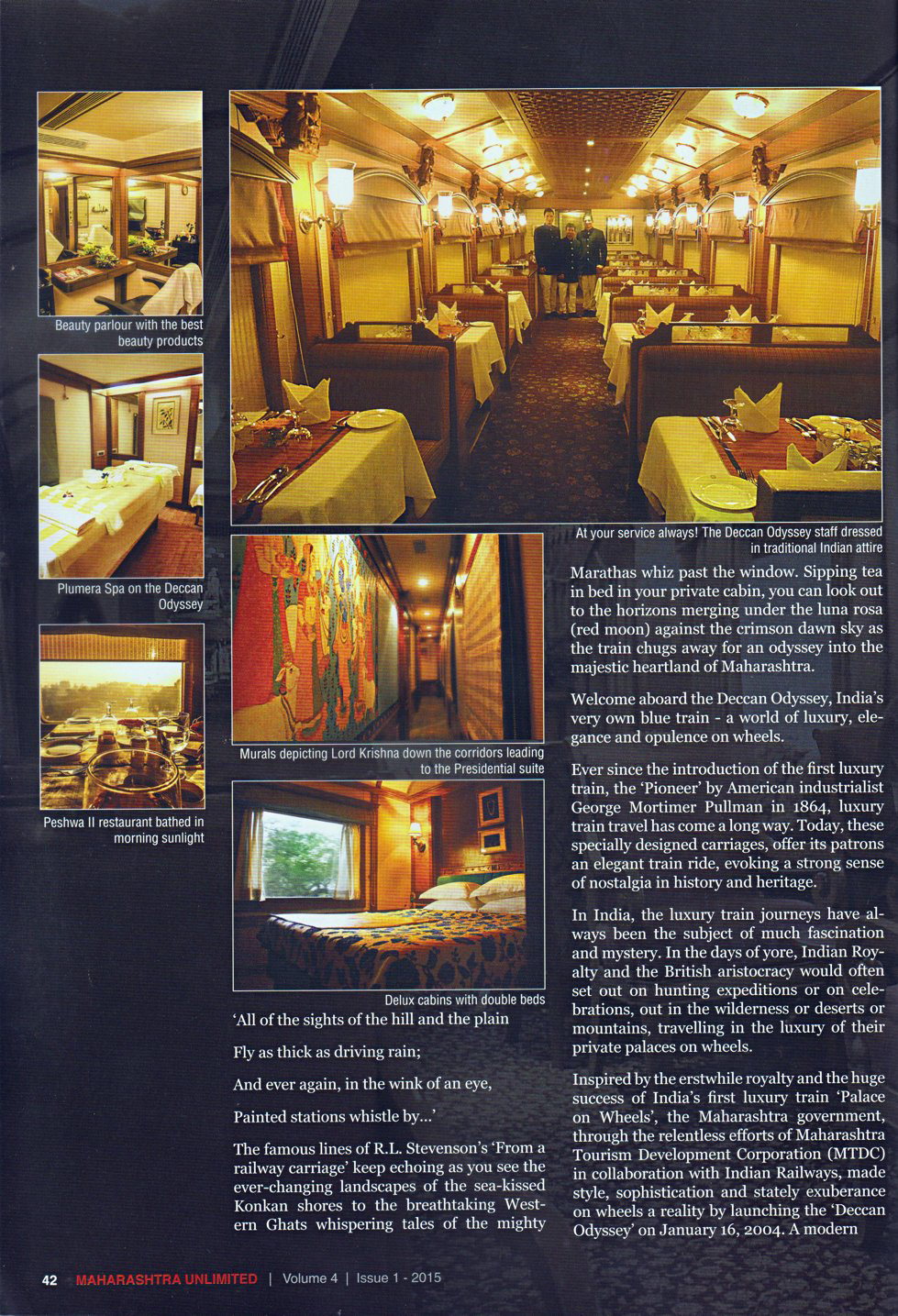 Beauty parlour with the best beauty products

Plumera Spa on the Deccan Odyssey

Peshwa II restaurant bathed in morning sunlight

At your service always! The Deccan Odyssey staff dressed in traditional Indian attire

Murals depicting Lord Krishna down the corridors leading to the Presidential suite

Delux cabins with double beds

'All of the sights of the hill and the plain

Fly as thick as driving rain;

And ever again, in the wink of an eye,

Painted stations whistle by...'

The famous lines of R.L. Stevenson's 'From a railway carriage' keep echoing as you see the ever-changing landscapes of the sea-kissed Konkan shores to the breathtaking Western Ghats whispering tales of the mighty Marathas whiz past the window. Sipping tea in bed in your private cabin, you can look out to the horizons merging under the luna rosa (red moon) against the crimson dawn sky as the train chugs away for an odyssey into the majestic heartland of Maharashtra.

Welcome aboard the Deccan Odyssey, India's very own blue train - a world of luxury, elegance and opulence on wheels.

Ever since the introduction of the first luxury train, the 'Pioneer' by American industrialist George Mortimer Pullman in 1864, luxury train travel has come a long way. Today, these specially designed carriages, offer its patrons an elegant train ride, evoking a strong sense of nostalgia in history and heritage.

In India, the luxury train journeys have always been the subject of much fascination and mystery. In the days of yore, Indian Royalty and the British aristocracy would often set out on hunting expeditions or on celebrations, out in the wilderness or deserts or mountains, travelling in the luxury of their private palaces on wheels.

Inspired by the erstwhile royalty and the huge success of India's first luxury train 'Palace on Wheels', the Maharashtra government, through the relentless efforts of Maharashtra Tourism Development Corporation (MTDC) in collaboration with Indian Railways, made style, sophistication and stately exuberance on wheels a reality by launching the 'Deccan Odyssey' on January 16, 2004. A modern

42 MAHARASHTRA UNLIMITED | Volume 4 | Issue 1 - 2015